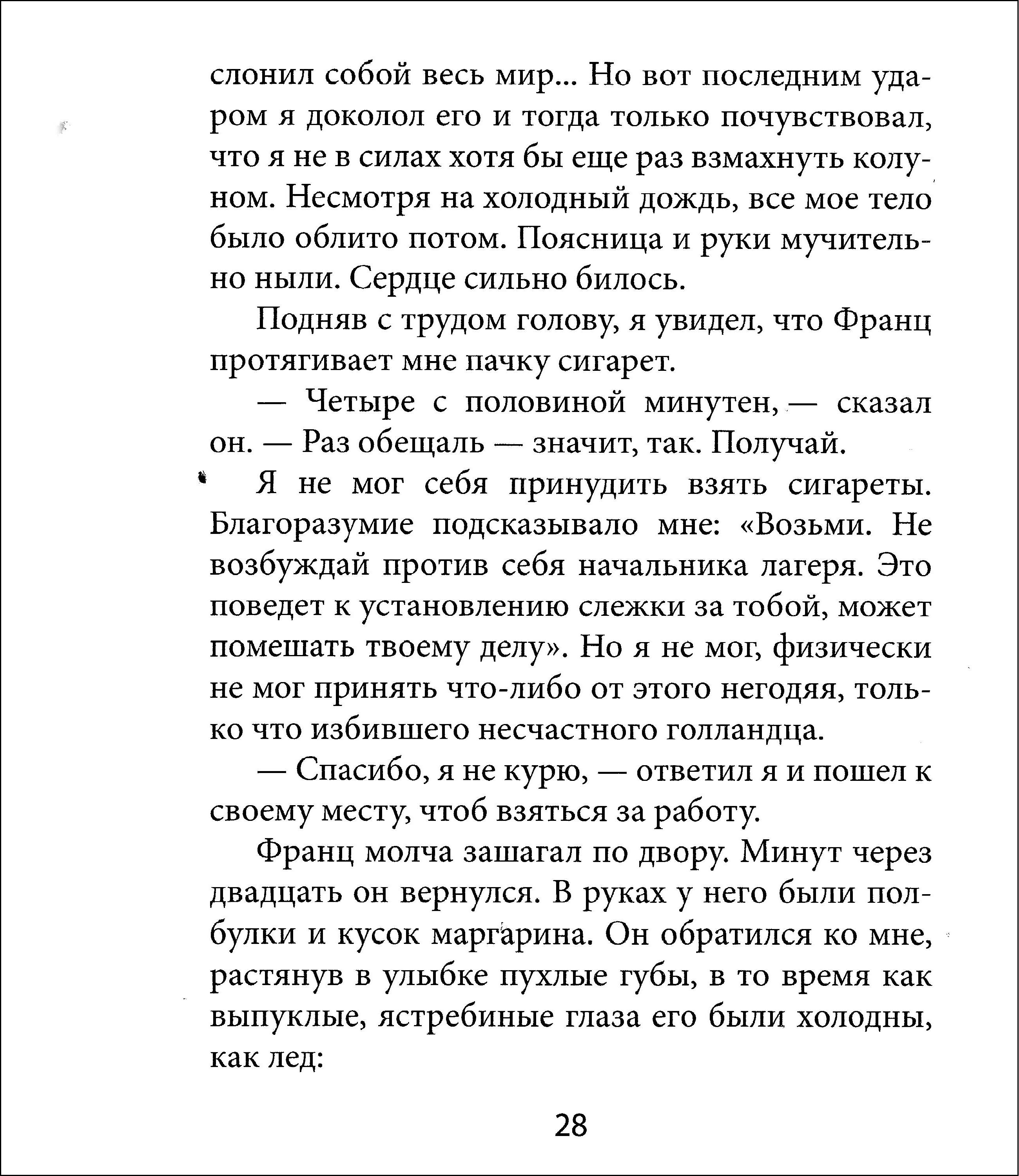 слонил собой весь мир... Но вот последним ударом я доколол его и тогда только почувствовал, что я не в силах хотя бы еще раз взмахнуть колуном. Несмотря на холодный дождь, все мое тело было облито потом. Поясница и руки мучительно ныли. Сердце сильно билось.

Подняв с трудом голову, я увидел, что Франц протягивает мне пачку сигарет.

— Четыре с половиной минутен, — сказал он. — Раз обещаль — значит, так. Получай.

Я не мог себя принудить взять сигареты. Благоразумие подсказывало мне: «Возьми. Не возбуждай против себя начальника лагеря. Это поведет к установлению слежки за тобой, может помешать твоему делу». Но я не мог, физически не мог принять что-либо от этого негодяя, только что избившего несчастного голландца.

— Спасибо, я не курю, — ответил я и пошел к своему месту, чтоб взяться за работу.

Франц молча зашагал по двору. Минут через двадцать он вернулся. В руках у него были полбулки и кусок маргарина. Он обратился ко мне, растянув в улыбке пухлые губы, в то время как выпуклые, ястребиные глаза его были холодны, как лед:

28